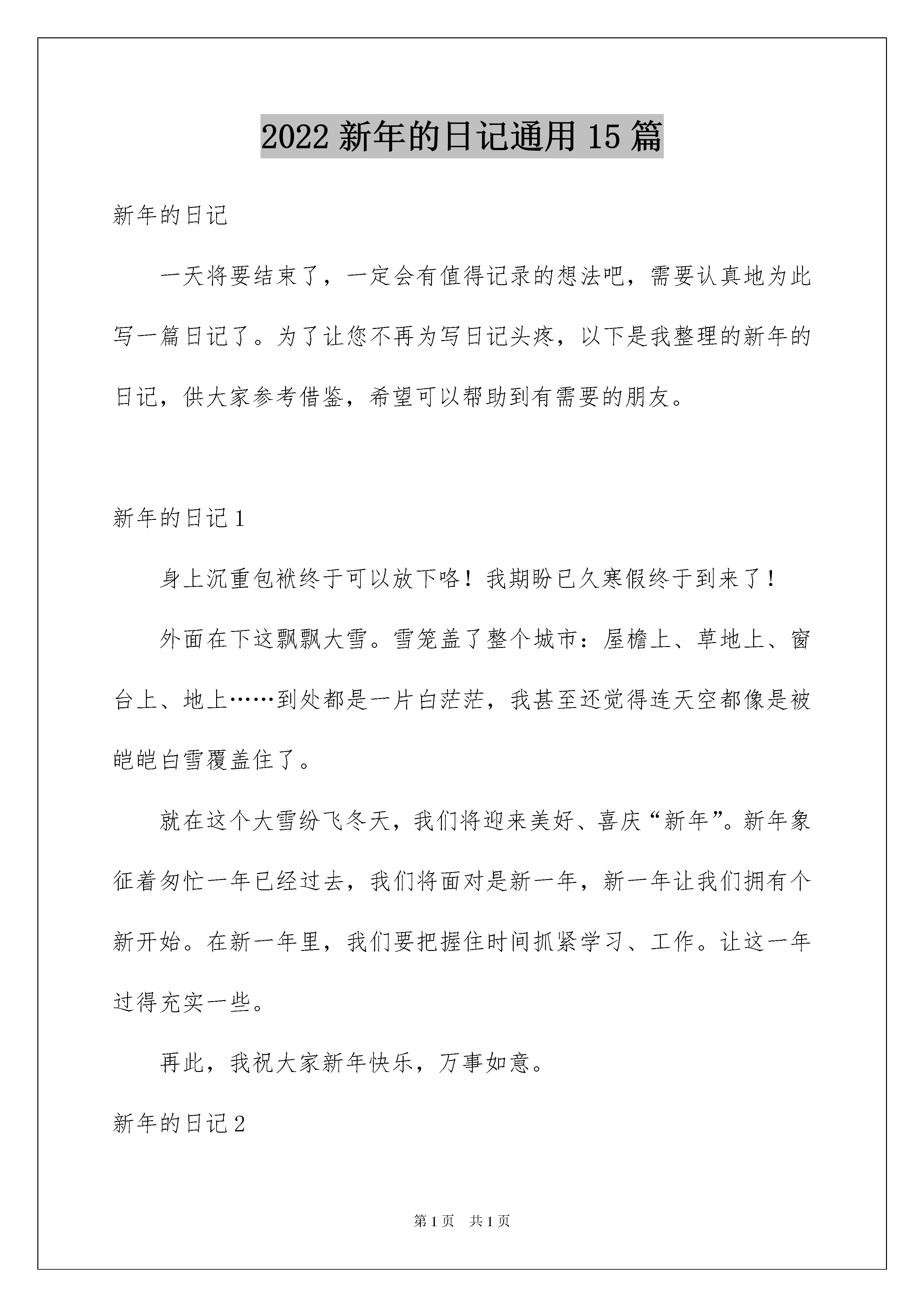 2022 新年的日记通用 15 篇

新年的日记

一天将要结束了，一定会有值得记录的想法吧，需要认真地为此写一篇日记了。为了让您不再为写日记头疼，以下是我整理的新年的日记，供大家参考借鉴，希望可以帮助到有需要的朋友。

新年的日记 1

身上沉重包袱终于可以放下咯！我期盼已久寒假终于到来了！

外面在下这飘飘大雪。雪笼盖了整个城市：屋檐上、草地上、窗台上、地上……到处都是一片白茫茫，我甚至还觉得连天空都像是被皑皑白雪覆盖住了。

就在这个大雪纷飞冬天，我们将迎来美好、喜庆“新年”。新年象征着匆忙一年已经过去，我们将面对是新一年，新一年让我们拥有个新开始。在新一年里，我们要把握住时间抓紧学习、工作。让这一年过得充实一些。

再此，我祝大家新年快乐，万事如意。

新年的日记 2

第 1 页 共 1 页